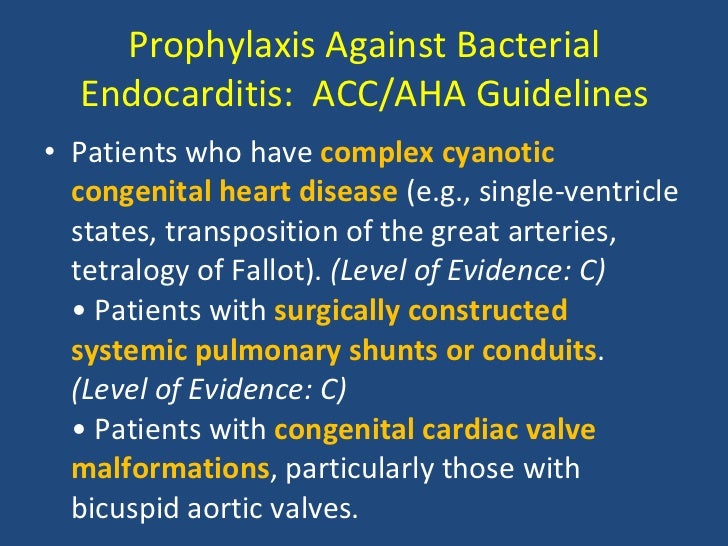 Prophylaxis Against Bacterial Endocarditis: ACC/AHA Guidelines

• Patients who have complex cyanotic congenital heart disease (e.g., single-ventricle states, transposition of the great arteries, tetralogy of Fallot). (Level of Evidence: C)
• Patients with surgically constructed systemic pulmonary shunts or conduits. (Level of Evidence: C)
• Patients with congenital cardiac valve malformations, particularly those with bicuspid aortic valves.